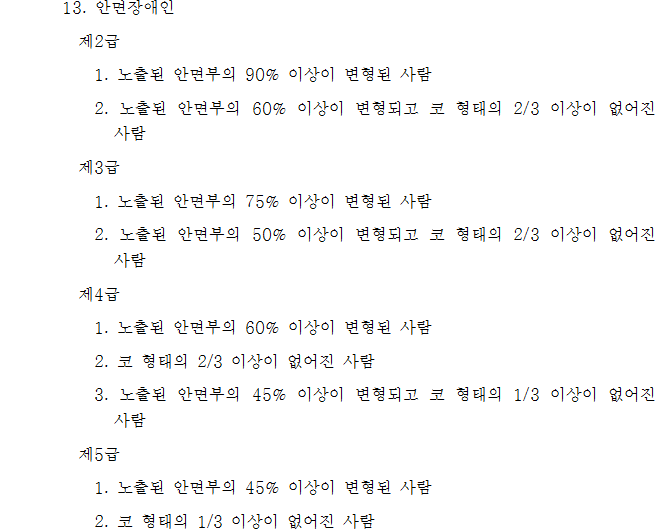 13. 안면장애인

제2급

1. 노출된 안면부의 90% 이상이 변형된 사람

2. 노출된 안면부의 60% 이상이 변형되고 코 형태의 2/3 이상이 없어진 사람

제3급

1. 노출된 안면부의 75% 이상이 변형된 사람

2. 노출된 안면부의 50% 이상이 변형되고 코 형태의 2/3 이상이 없어진 사람

제4급

1. 노출된 안면부의 60% 이상이 변형된 사람

2. 코 형태의 2/3 이상이 없어진 사람

3. 노출된 안면부의 45% 이상이 변형되고 코 형태의 1/3 이상이 없어진 사람

제5급

1. 노출된 안면부의 45% 이상이 변형된 사람

2. 코 형태의 1/3 이상이 없어진 사람